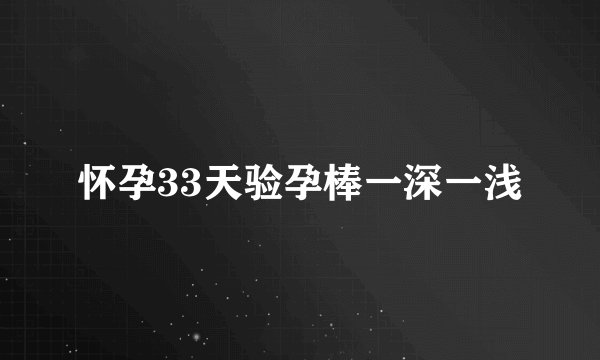 怀孕33天验孕棒一深一浅